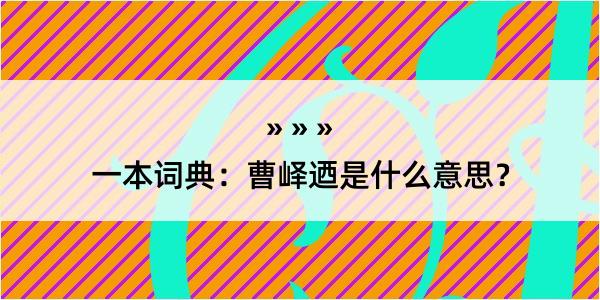 » » »

一本词典：曹峄迺是什么意思？